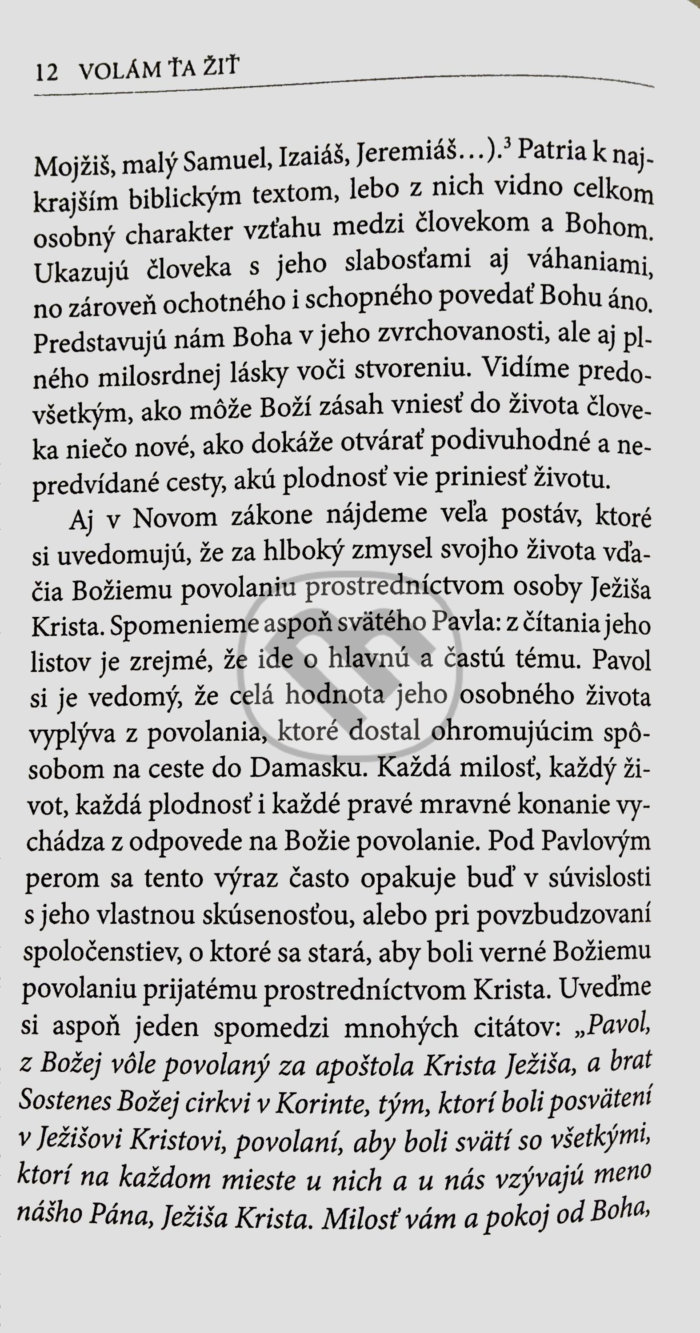 12 VOLÁM ŤA ŽIŤ

Mojžiš, malý Samuel, Izaiáš, Jeremiáš...).$^3$ Patria k najkrajším biblickým textom, lebo z nich vidno celkom osobný charakter vzťahu medzi človekom a Bohom. Ukazujú človeka s jeho slabosťami aj váhaniami, no zároveň ochotného i schopného povedať Bohu áno. Predstavujú nám Boha v jeho zvrchovanosti, ale aj plného milosrdnej lásky voči stvoreniu. Vidíme predovšetkým, ako môže Boží zásah vniesť do života človeka niečo nové, ako dokáže otvárať podivuhodné a nepredvídané cesty, akú plodnosť vie priniesť životu.

Aj v Novom zákone nájdeme veľa postáv, ktoré si uvedomujú, že za hlboký zmysel svojho života vďačia Božiemu povolaniu prostredníctvom osoby Ježiša Krista. Spomenieme aspoň svätého Pavla: z čítania jeho listov je zrejmé, že ide o hlavnú a častú tému. Pavol si je vedomý, že celá hodnota jeho osobného života vyplýva z povolania, ktoré dostal ohromujúcim spôsobom na ceste do Damasku. Každá milosť, každý život, každá plodnosť i každé pravé mravné konanie vychádza z odpovede na Božie povolanie. Pod Pavlovým perom sa tento výraz často opakuje buď v súvislosti s jeho vlastnou skúsenosťou, alebo pri povzbudzovaní spoločenstiev, o ktoré sa stará, aby boli verné Božiemu povolaniu prijatému prostredníctvom Krista. Uveďme si aspoň jeden spomedzi mnohých citátov: „Pavol, z Božej vôle povolaný za apoštola Krista Ježiša, a brat Sostenes Božej cirkvi v Korinte, tým, ktorí boli posvätení v Ježišovi Kristovi, povolaní, aby boli svätí so všetkými, ktorí na každom mieste u nich a u nás vzývajú meno nášho Pána, Ježiša Krista. Milosť vám a pokoj od Boha,